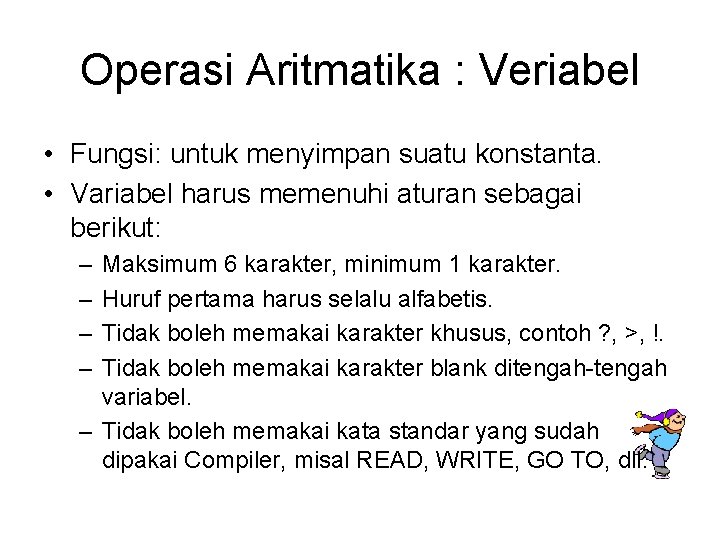 Operasi Aritmatika : Veriabel

• Fungsi: untuk menyimpan suatu konstanta.
• Variabel harus memenuhi aturan sebagai berikut:
– Maksimum 6 karakter, minimum 1 karakter.
– Huruf pertama harus selalu alfabetis.
– Tidak boleh memakai karakter khusus, contoh ?, >, !.
– Tidak boleh memakai karakter blank ditengah-tengah variabel.
– Tidak boleh memakai kata standar yang sudah dipakai Compiler, misal READ, WRITE, GO TO, dll.